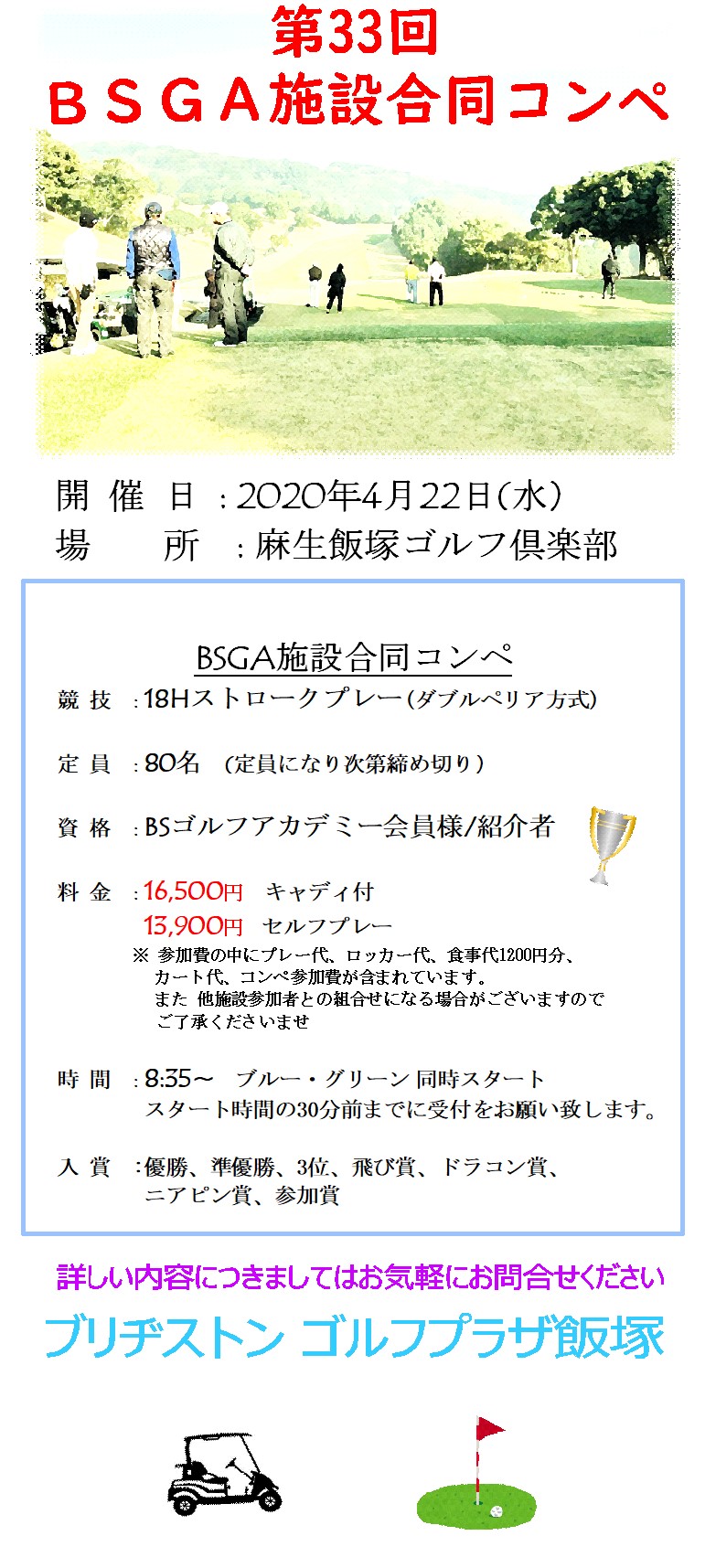 第33回
ＢＳＧＡ施設合同コンペ

開 催 日 ：2020年4月22日（水）
場 所 ：麻生飯塚ゴルフ倶楽部

BSGA施設合同コンペ

競 技 ：18Hストロークプレー（ダブルペリア方式）

定 員 ：80名 （定員になり次第締め切り）

資 格 ：BSゴルフアカデミー会員様/紹介者

料 金 ：16,500円 キャディ付
13,900円 セルフプレー
※ 参加費の中にプレー代、ロッカー代、食事代1200円分、カート代、コンペ参加費が含まれています。
また 他施設参加者との組合せになる場合がございますのでご了承くださいませ

時 間 ：8:35～ ブルー・グリーン 同時スタート
スタート時間の30分前までに受付をお願い致します。

入 賞 ：優勝、準優勝、3位、飛び賞、ドラコン賞、ニアピン賞、参加賞

詳しい内容につきましてはお気軽にお問合せください

ブリヂストン ゴルフプラザ飯塚